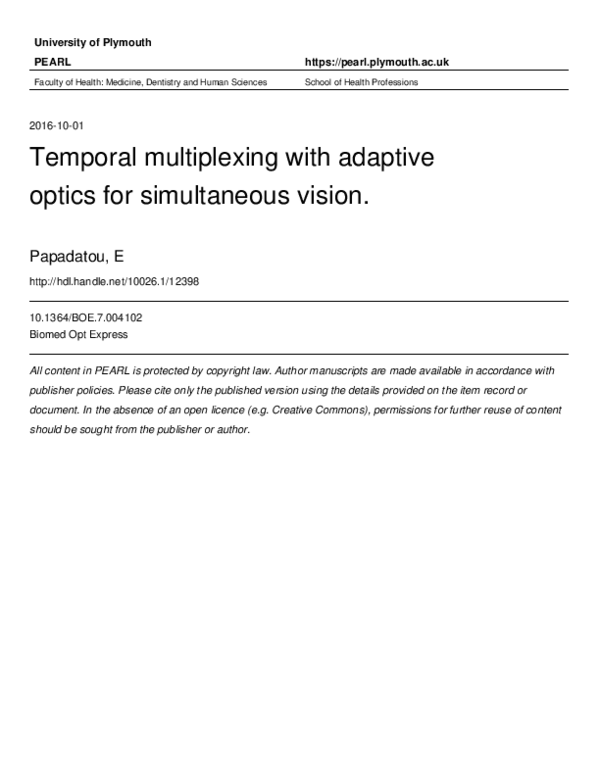 University of Plymouth

PEARL

https://pearl.plymouth.ac.uk

Faculty of Health: Medicine, Dentistry and Human Sciences

School of Health Professions

2016-10-01

Temporal multiplexing with adaptive optics for simultaneous vision.

Papadatou, E

http://hdl.handle.net/10026.1/12398

10.1364/BOE.7.004102
Biomed Opt Express

All content in PEARL is protected by copyright law. Author manuscripts are made available in accordance with publisher policies. Please cite only the published version using the details provided on the item record or document. In the absence of an open licence (e.g. Creative Commons), permissions for further reuse of content should be sought from the publisher or author.